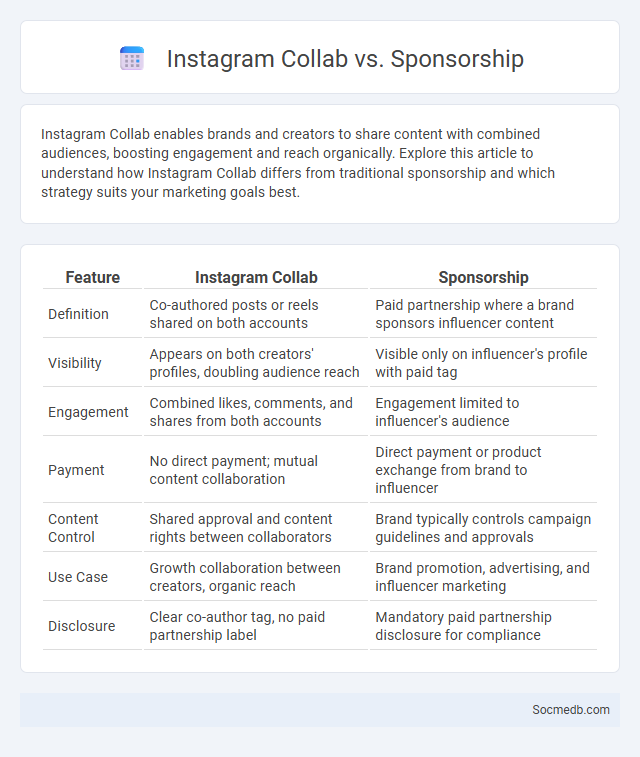 Instagram Collab vs. Sponsorship

Instagram Collab enables brands and creators to share content with combined audiences, boosting engagement and reach organically. Explore this article to understand how Instagram Collab differs from traditional sponsorship and which strategy suits your marketing goals best.

| Feature | Instagram Collab | Sponsorship |
|---|---|---|
| Definition | Co-authored posts or reels shared on both accounts | Paid partnership where a brand sponsors influencer content |
| Visibility | Appears on both creators' profiles, doubling audience reach | Visible only on influencer's profile with paid tag |
| Engagement | Combined likes, comments, and shares from both accounts | Engagement limited to influencer's audience |
| Payment | No direct payment; mutual content collaboration | Direct payment or product exchange from brand to influencer |
| Content Control | Shared approval and content rights between collaborators | Brand typically controls campaign guidelines and approvals |
| Use Case | Growth collaboration between creators, organic reach | Brand promotion, advertising, and influencer marketing |
| Disclosure | Clear co-author tag, no paid partnership label | Mandatory paid partnership disclosure for compliance |

Socmedb.com